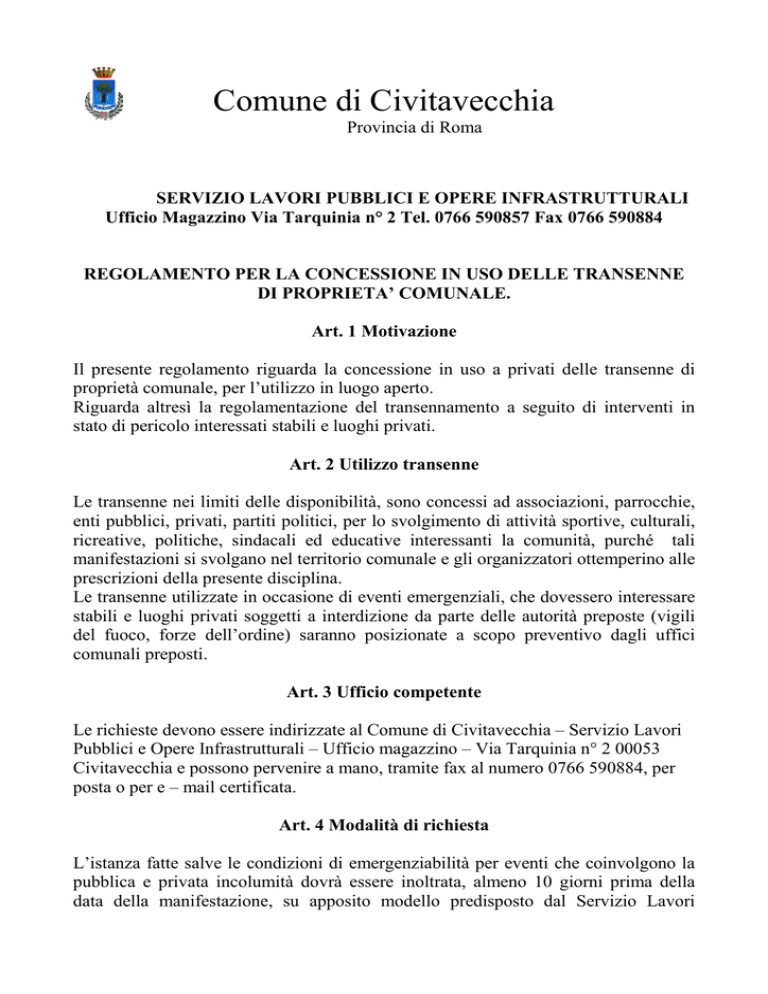 Comune di Civitavecchia
Provincia di Roma

SERVIZIO LAVORI PUBBLICI E OPERE INFRASTRUTTURALI
Ufficio Magazzino Via Tarquinia n° 2 Tel. 0766 590857 Fax 0766 590884

REGOLAMENTO PER LA CONCESSIONE IN USO DELLE TRANSENNE DI PROPRIETA' COMUNALE.

Art. 1 Motivazione

Il presente regolamento riguarda la concessione in uso a privati delle transenne di proprietà comunale, per l'utilizzo in luogo aperto.
Riguarda altresì la regolamentazione del transennamento a seguito di interventi in stato di pericolo interessati stabili e luoghi privati.

Art. 2 Utilizzo transenne

Le transenne nei limiti delle disponibilità, sono concessi ad associazioni, parrocchie, enti pubblici, privati, partiti politici, per lo svolgimento di attività sportive, culturali, ricreative, politiche, sindacali ed educative interessanti la comunità, purché tali manifestazioni si svolgano nel territorio comunale e gli organizzatori ottemperino alle prescrizioni della presente disciplina.
Le transenne utilizzate in occasione di eventi emergenziali, che dovessero interessare stabili e luoghi privati soggetti a interdizione da parte delle autorità preposte (vigili del fuoco, forze dell'ordine) saranno posizionate a scopo preventivo dagli uffici comunali preposti.

Art. 3 Ufficio competente

Le richieste devono essere indirizzate al Comune di Civitavecchia – Servizio Lavori Pubblici e Opere Infrastrutturali – Ufficio magazzino – Via Tarquinia n° 2 00053 Civitavecchia e possono pervenire a mano, tramite fax al numero 0766 590884, per posta o per e – mail certificata.

Art. 4 Modalità di richiesta

L'istanza fatte salve le condizioni di emergenziabilità per eventi che coinvolgono la pubblica e privata incolumità dovrà essere inoltrata, almeno 10 giorni prima della data della manifestazione, su apposito modello predisposto dal Servizio Lavori